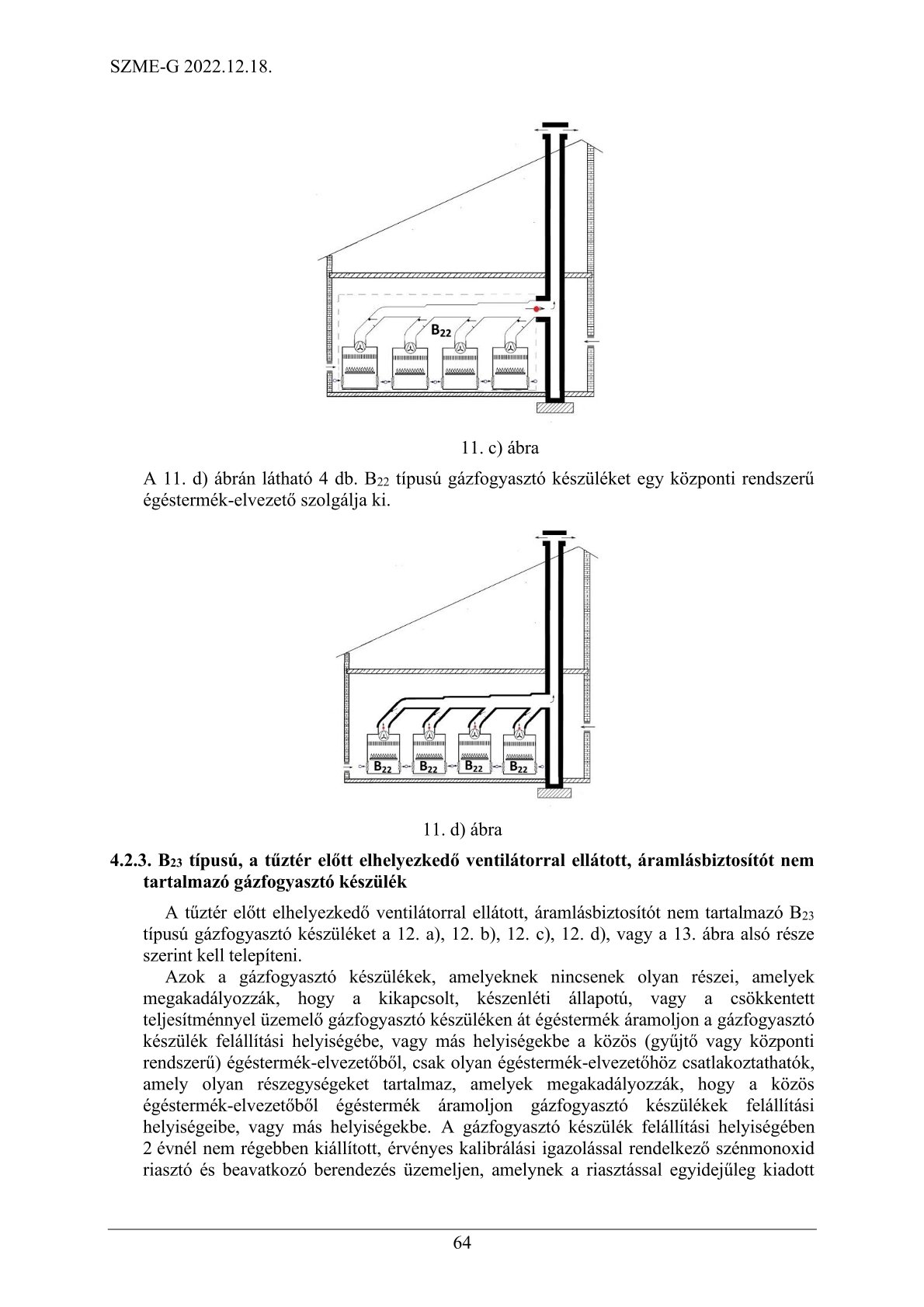 SZME-G 2022.12.18.

$B_{22}$

11. c) ábra

A 11. d) ábrán látható 4 db. $B_{22}$ típusú gázfogyasztó készüléket egy központi rendszerű égéstermék-elvezető szolgálja ki.

$B_{22}$ $B_{22}$ $B_{22}$ $B_{22}$

11. d) ábra

4.2.3. $B_{23}$ típusú, a tűztér előtt elhelyezkedő ventilátorral ellátott, áramlásbiztosítót nem tartalmazó gázfogyasztó készülék

A tűztér előtt elhelyezkedő ventilátorral ellátott, áramlásbiztosítót nem tartalmazó $B_{23}$ típusú gázfogyasztó készüléket a 12. a), 12. b), 12. c), 12. d), vagy a 13. ábra alsó része szerint kell telepíteni.

Azok a gázfogyasztó készülékek, amelyeknek nincsenek olyan részei, amelyek megakadályozzák, hogy a kikapcsolt, készenléti állapotú, vagy a csökkentett teljesítménnyel üzemelő gázfogyasztó készüléken át égéstermék áramoljon a gázfogyasztó készülék felállítási helyiségébe, vagy más helyiségekbe a közös (gyűjtő vagy központi rendszerű) égéstermék-elvezetőből, csak olyan égéstermék-elvezetőhöz csatlakoztathatók, amely olyan részegységeket tartalmaz, amelyek megakadályozzák, hogy a közös égéstermék-elvezetőből égéstermék áramoljon gázfogyasztó készülékek felállítási helyiségeibe, vagy más helyiségekbe. A gázfogyasztó készülék felállítási helyiségében 2 évnél nem régebben kiállított, érvényes kalibrálási igazolással rendelkező szénmonoxid riasztó és beavatkozó berendezés üzemeljen, amelynek a riasztással egyidejűleg kiadott

64